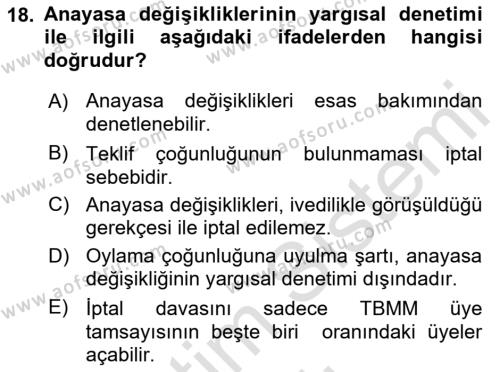 18. Anayasa değişikliklerinin yargısal denetimi ile ilgili aşağıdaki ifadelerden hangisi doğrudur?

A) Anayasa değişiklikleri esas bakımından denetlenebilir.
B) Teklif çoğunluğunun bulunmaması iptal sebebidir.
C) Anayasa değişiklikleri, ivedilikle görüşüldüğü gerekçesi ile iptal edilemez.
D) Oylama çoğunluğuna uyulma şartı, anayasa değişikliğinin yargısal denetimi dışındadır.
E) İptal davasını sadece TBMM üye tamsayısının beşte biri oranındaki üyeler açabilir.

www.aofsoru.com www.aofsoru.com www.aofsoru.com www.aofsoru.com www.aofsoru.com www.aofsoru.com